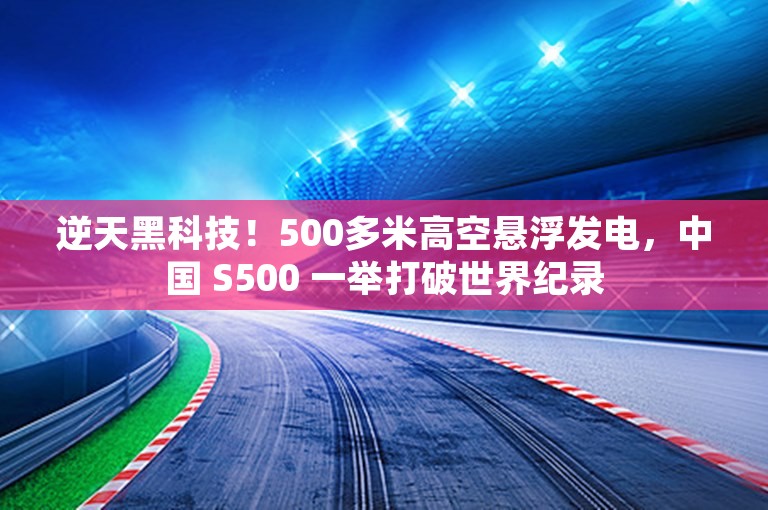 逆天黑科技！500多米高空悬浮发电，中国 S500 一举打破世界纪录